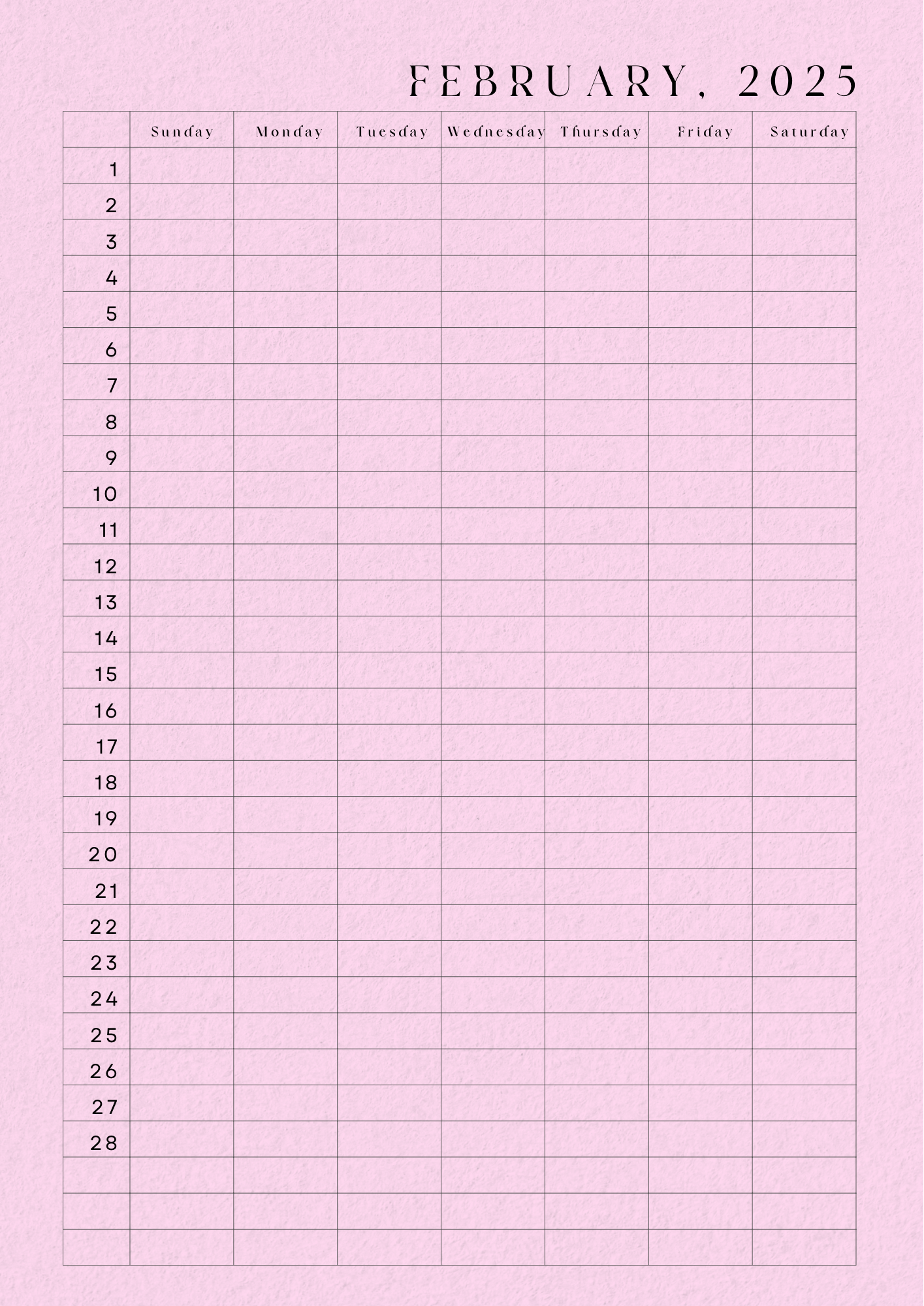 FEBRUARY, 2025

| | Sunday | Monday | Tuesday | Wednesday | Thursday | Friday | Saturday |
|---|---|---|---|---|---|---|---|
| 1 | | | | | | | |
| 2 | | | | | | | |
| 3 | | | | | | | |
| 4 | | | | | | | |
| 5 | | | | | | | |
| 6 | | | | | | | |
| 7 | | | | | | | |
| 8 | | | | | | | |
| 9 | | | | | | | |
| 10 | | | | | | | |
| 11 | | | | | | | |
| 12 | | | | | | | |
| 13 | | | | | | | |
| 14 | | | | | | | |
| 15 | | | | | | | |
| 16 | | | | | | | |
| 17 | | | | | | | |
| 18 | | | | | | | |
| 19 | | | | | | | |
| 20 | | | | | | | |
| 21 | | | | | | | |
| 22 | | | | | | | |
| 23 | | | | | | | |
| 24 | | | | | | | |
| 25 | | | | | | | |
| 26 | | | | | | | |
| 27 | | | | | | | |
| 28 | | | | | | | |
| | | | | | | | |
| | | | | | | | |
| | | | | | | | |